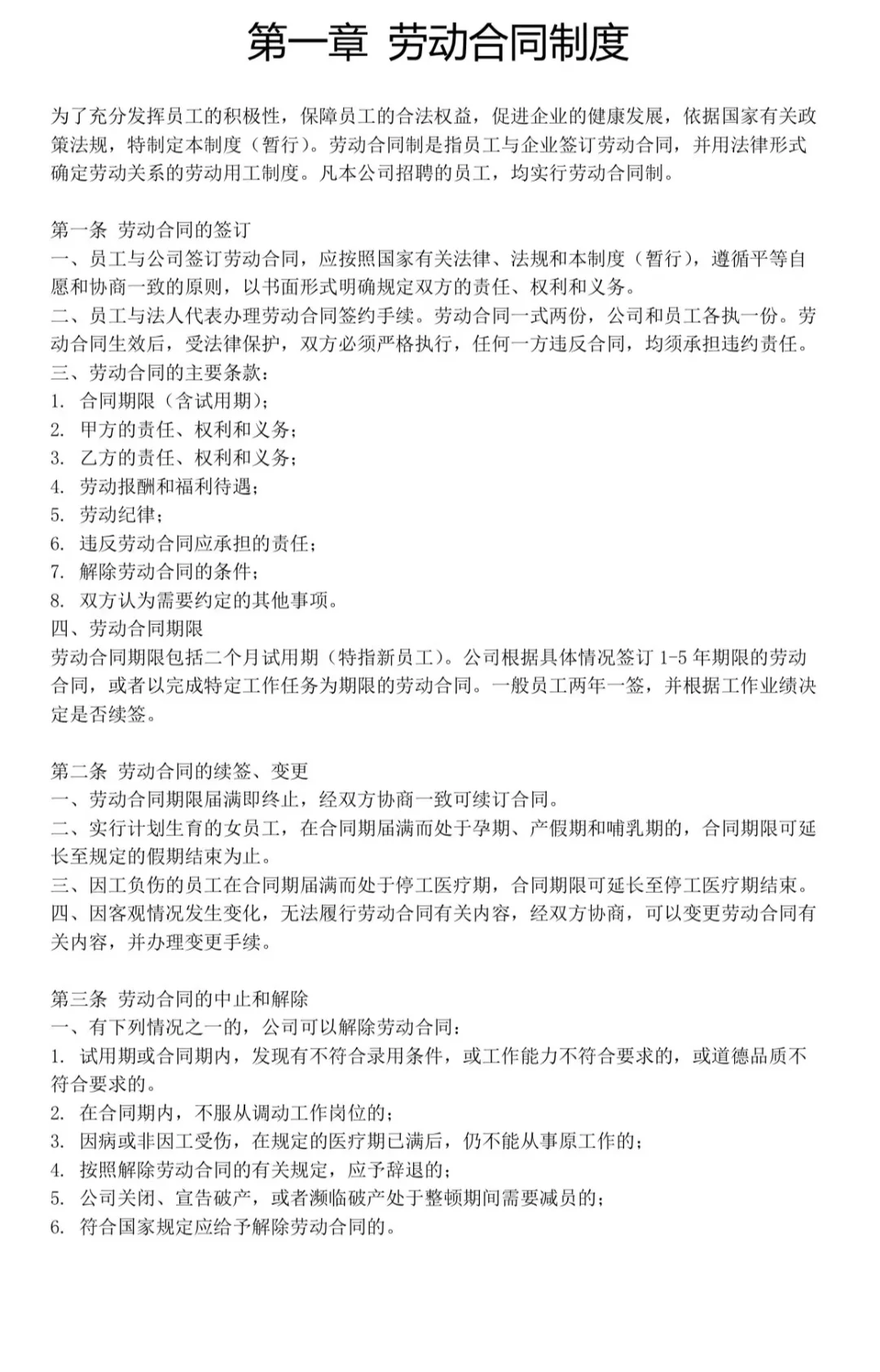 第一章 劳动合同制度

为了充分发挥员工的积极性，保障员工的合法权益，促进企业的健康发展，依据国家有关政策法规，特制定本制度（暂行）。劳动合同制是指员工与企业签订劳动合同，并用法律形式确定劳动关系的劳动用工制度。凡本公司招聘的员工，均实行劳动合同制。

第一条 劳动合同的签订
一、员工与公司签订劳动合同，应按照国家有关法律、法规和本制度（暂行），遵循平等自愿和协商一致的原则，以书面形式明确规定双方的责任、权利和义务。
二、员工与法人代表办理劳动合同签约手续。劳动合同一式两份，公司和员工各执一份。劳动合同生效后，受法律保护，双方必须严格执行，任何一方违反合同，均须承担违约责任。
三、劳动合同的主要条款：
1. 合同期限（含试用期）；
2. 甲方的责任、权利和义务；
3. 乙方的责任、权利和义务；
4. 劳动报酬和福利待遇；
5. 劳动纪律；
6. 违反劳动合同应承担的责任；
7. 解除劳动合同的条件；
8. 双方认为需要约定的其他事项。
四、劳动合同期限
劳动合同期限包括二个月试用期（特指新员工）。公司根据具体情况签订 1-5 年期限的劳动合同，或者以完成特定工作任务为期限的劳动合同。一般员工两年一签，并根据工作业绩决定是否续签。

第二条 劳动合同的续签、变更
一、劳动合同期限届满即终止，经双方协商一致可续订合同。
二、实行计划生育的女员工，在合同期届满而处于孕期、产假期和哺乳期的，合同期限可延长至规定的假期结束为止。
三、因工负伤的员工在合同期届满而处于停工医疗期，合同期限可延长至停工医疗期结束。
四、因客观情况发生变化，无法履行劳动合同有关内容，经双方协商，可以变更劳动合同有关内容，并办理变更手续。

第三条 劳动合同的中止和解除
一、有下列情况之一的，公司可以解除劳动合同：
1. 试用期或合同期内，发现有不符合录用条件，或工作能力不符合要求的，或道德品质不符合要求的。
2. 在合同期内，不服从调动工作岗位的；
3. 因病或非因工受伤，在规定的医疗期已满后，仍不能从事原工作的；
4. 按照解除劳动合同的有关规定，应予辞退的；
5. 公司关闭、宣告破产，或者濒临破产处于整顿期间需要减员的；
6. 符合国家规定应给予解除劳动合同的。